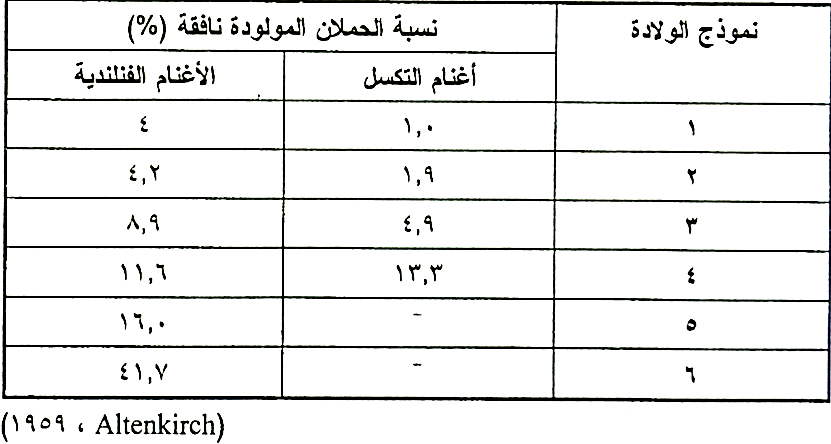 | نموذج الولادة | نسبة الحملان المولودة نافقة (%) | |
|---|---|---|
| | أغنام التكسل | الأغنام الفنلندية |
| ١ | ١,٠ | ٤ |
| ٢ | ١,٩ | ٤,٢ |
| ٣ | ٤,٩ | ٨,٩ |
| ٤ | ١٣,٣ | ١١,٦ |
| ٥ | - | ١٦,٠ |
| ٦ | - | ٤١,٧ |

(Altenkirch ، ١٩٥٩)